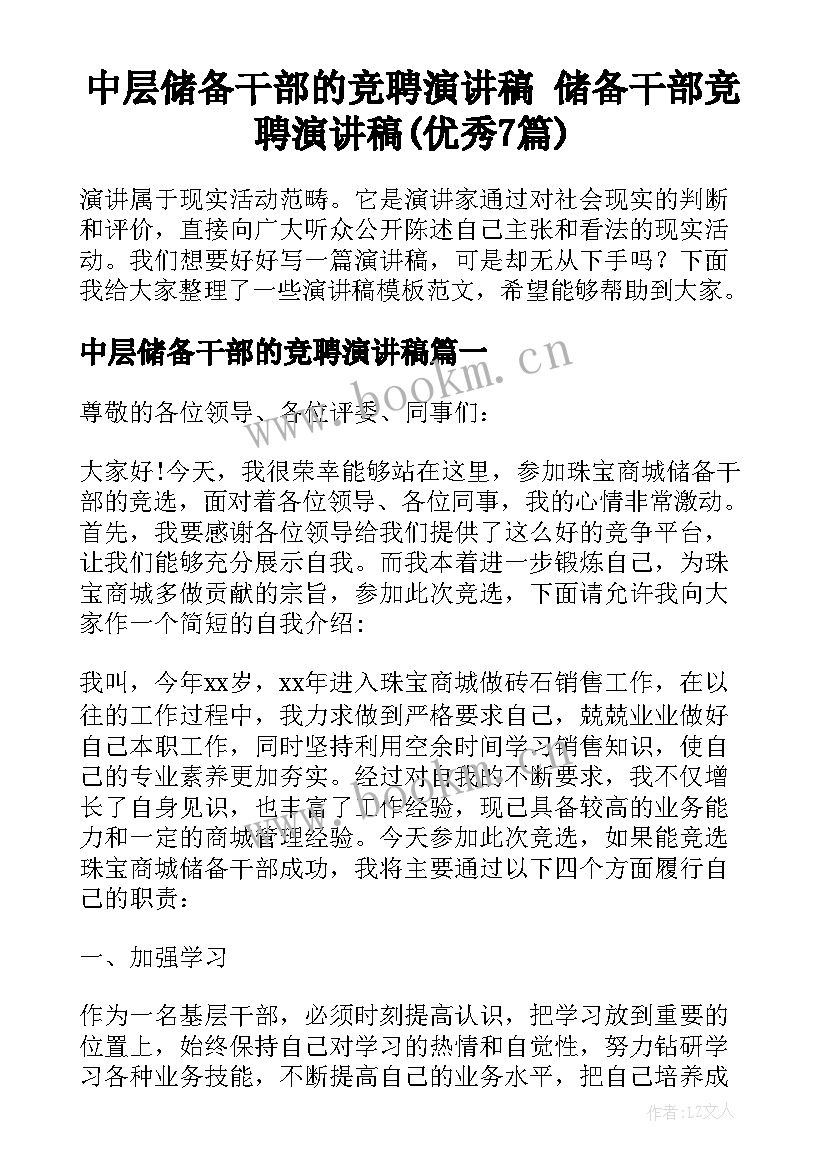 中层储备干部的竞聘演讲稿 储备干部竞聘演讲稿(优秀7篇)

演讲属于现实活动范畴。它是演讲家通过对社会现实的判断和评价，直接向广大听众公开陈述自己主张和看法的现实活动。我们想要好好写一篇演讲稿，可是却无从下手吗？下面我给大家整理了一些演讲稿模板范文，希望能够帮助到大家。

中层储备干部的竞聘演讲稿篇一

www.bookm.cn

尊敬的各位领导、各位评委、同事们：

大家好！今天，我很荣幸能够站在这里，参加珠宝商城储备干部的竞选，面对着各位领导、各位同事，我的心情非常激动。首先，我要感谢各位领导给我们提供了这么好的竞争平台，让我们能够充分展示自我。而我本着进一步锻炼自己，为珠宝商城多做贡献的宗旨，参加此次竞选，下面请允许我向大家作一个简短的自我介绍：

我叫，今年xx岁，xx年进入珠宝商城做砖石销售工作，在以往的工作过程中，我力求做到严格要求自己，兢兢业业做好自己本职工作，同时坚持利用空余时间学习销售知识，使自己的专业素养更加夯实。经过对自我的不断要求，我不仅增长了自身见识，也丰富了工作经验，现已具备较高的业务能力和一定的商城管理经验。今天参加此次竞选，如果能竞选珠宝商城储备干部成功，我将主要通过以下四个方面履行自己的职责：

一、加强学习

作为一名基层干部，必须时刻提高认识，把学习放到重要的位置上，始终保持自己对学习的热情和自觉性，努力钻研学习各种业务技能，不断提高自己的业务水平，把自己培养成

作者：LZ文人